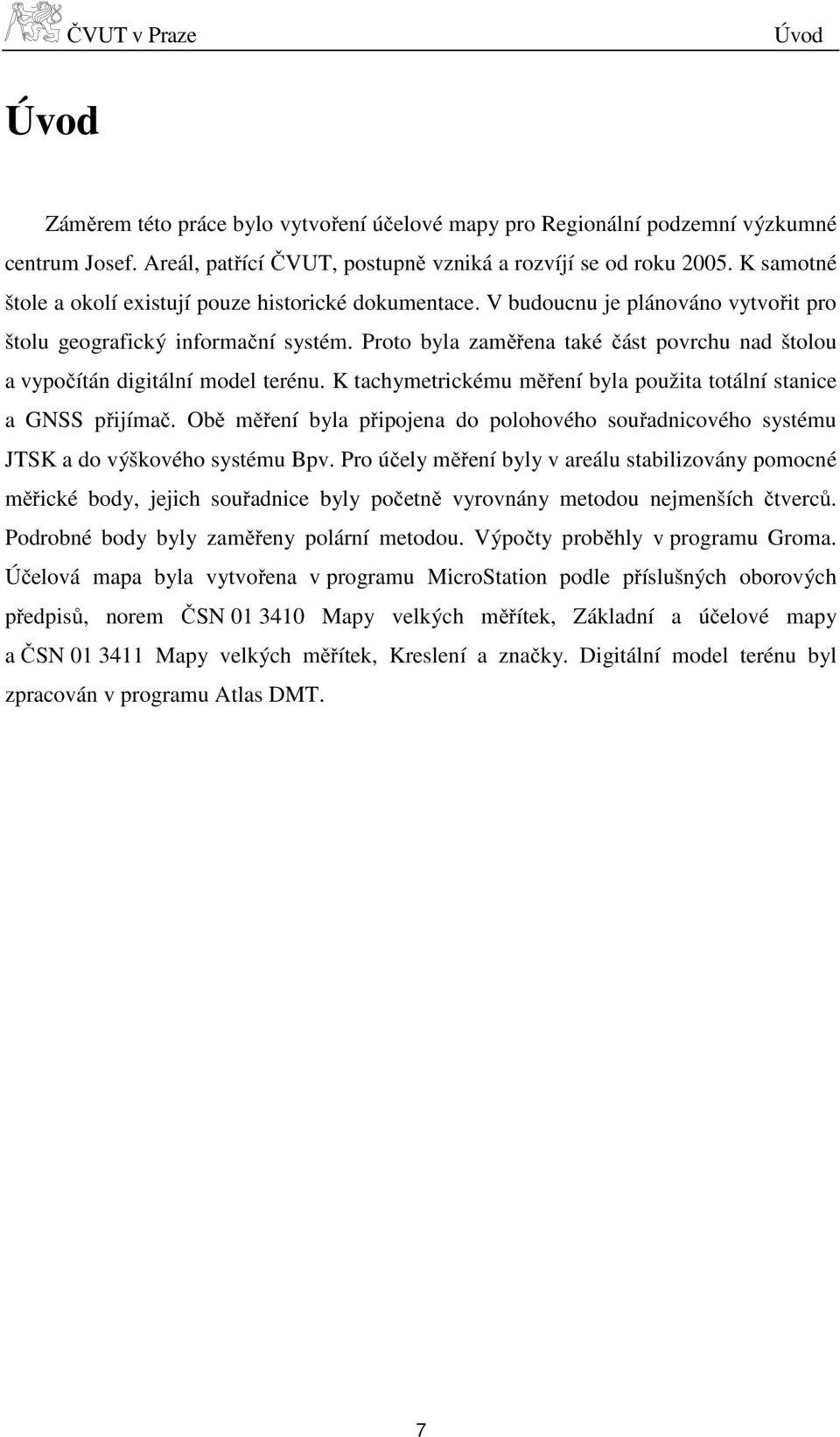 ČVUT v Praze Úvod

Úvod

Záměrem této práce bylo vytvoření účelové mapy pro Regionální podzemní výzkumné centrum Josef. Areál, patřící ČVUT, postupně vzniká a rozvíjí se od roku 2005. K samotné štole a okolí existují pouze historické dokumentace. V budoucnu je plánováno vytvořit pro štolu geografický informační systém. Proto byla zaměřena také část povrchu nad štolou a vypočítán digitální model terénu. K tachymetrickému měření byla použita totální stanice a GNSS přijímač. Obě měření byla připojena do polohového souřadnicového systému JTSK a do výškového systému Bpv. Pro účely měření byly v areálu stabilizovány pomocné měřické body, jejich souřadnice byly početně vyrovnány metodou nejmenších čtverců. Podrobné body byly zaměřeny polární metodou. Výpočty proběhly v programu Groma. Účelová mapa byla vytvořena v programu MicroStation podle příslušných oborových předpisů, norem ČSN 01 3410 Mapy velkých měřítek, Základní a účelové mapy a ČSN 01 3411 Mapy velkých měřítek, Kreslení a značky. Digitální model terénu byl zpracován v programu Atlas DMT.

7